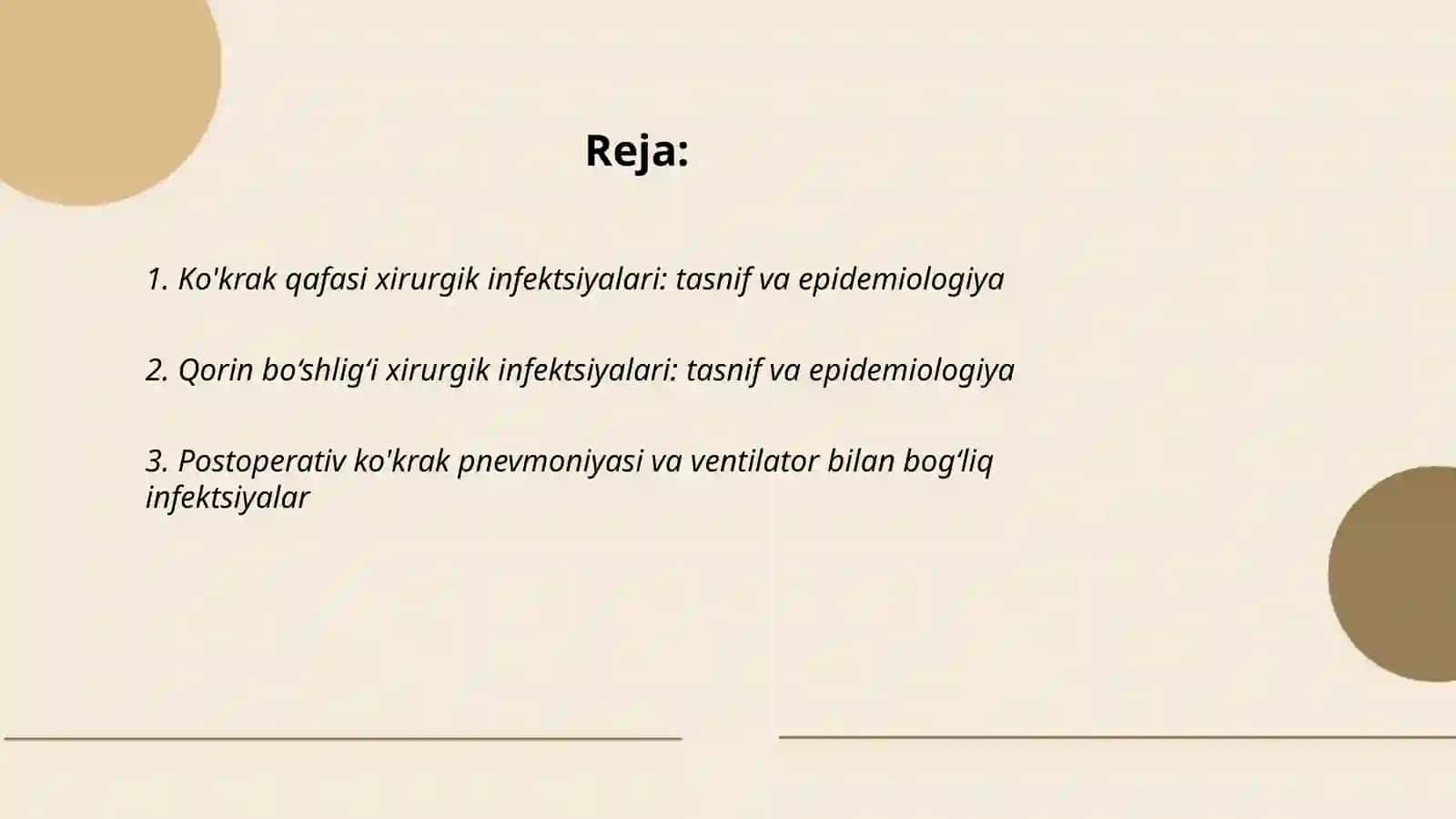 Reja:

1. Ko'krak qafasi xirurgik infektsiyalari: tasnif va epidemiologiya

2. Qorin bo‘shlig‘i xirurgik infektsiyalari: tasnif va epidemiologiya

3. Postoperativ ko'krak pnevmoniyasi va ventilator bilan bog‘liq infektsiyalar